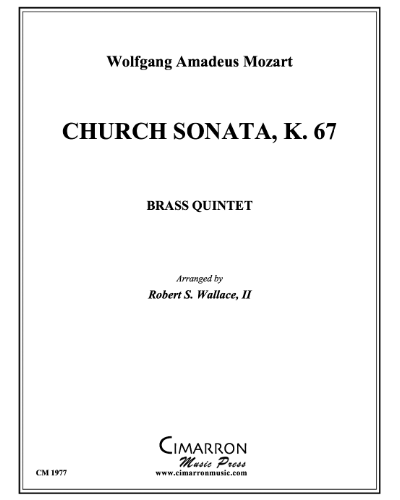 Wolfgang Amadeus Mozart

CHURCH SONATA, K. 67

BRASS QUINTET

Arranged by
Robert S. Wallace, II

CIMARRON
Music Press
www.cimarronmusic.com

CM 1977